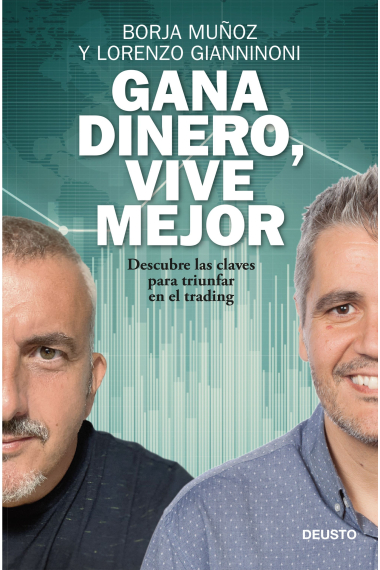 BORJA MUÑOZ
Y LORENZO GIANNINONI

GANA DINERO, VIVE MEJOR

Descubre las claves para triunfar en el trading

DEUSTO